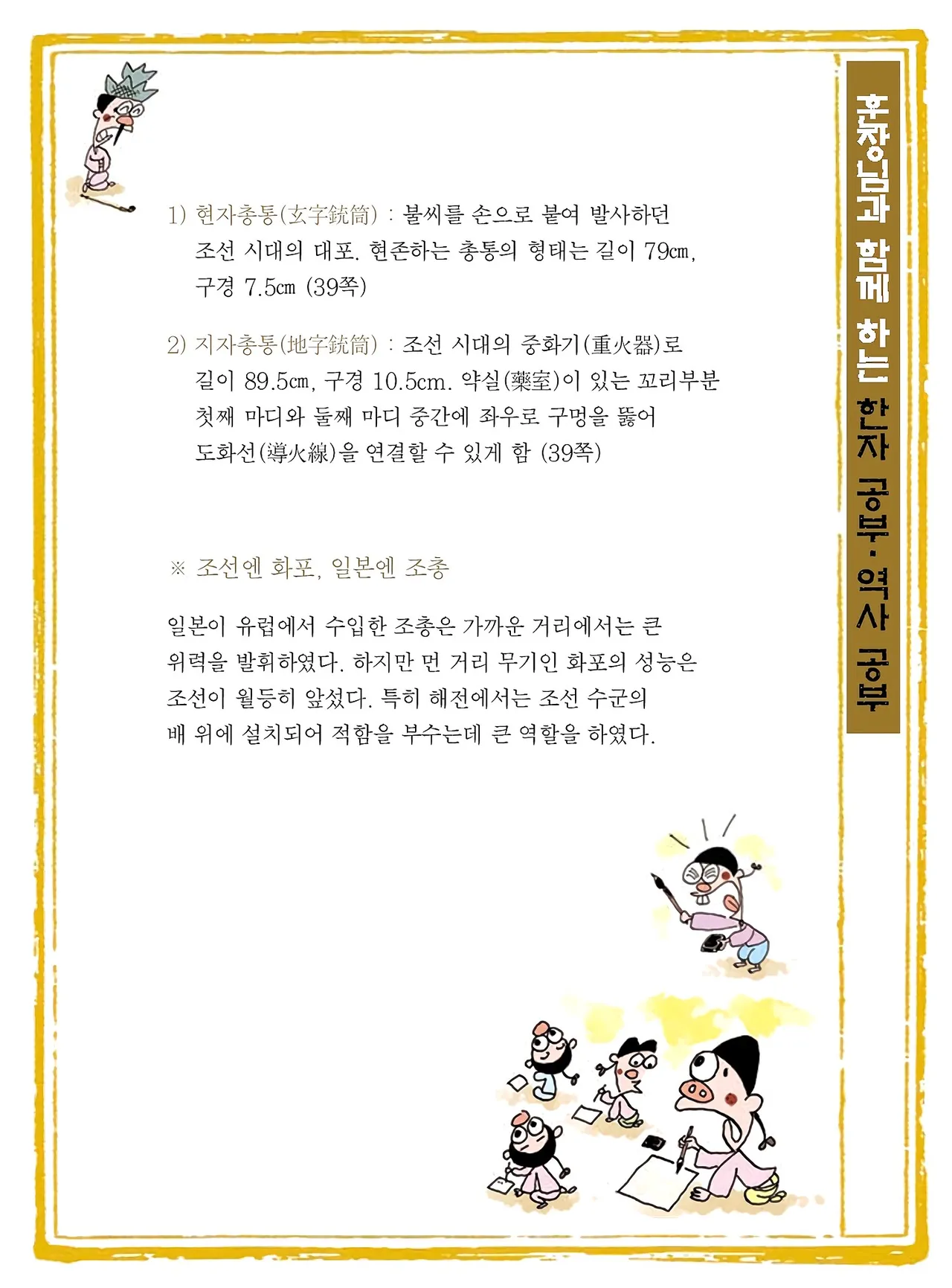 1) 현자총통(玄字銃筒) : 불씨를 손으로 붙여 발사하던 조선 시대의 대포. 현존하는 총통의 형태는 길이 79㎝, 구경 7.5㎝ (39쪽)

2) 지자총통(地字銃筒) : 조선 시대의 중화기(重火器)로 길이 89.5㎝, 구경 10.5cm. 약실(藥室)이 있는 꼬리부분 첫째 마디와 둘째 마디 중간에 좌우로 구멍을 뚫어 도화선(導火線)을 연결할 수 있게 함 (39쪽)

※ 조선엔 화포, 일본엔 조총

일본이 유럽에서 수입한 조총은 가까운 거리에서는 큰 위력을 발휘하였다. 하지만 먼 거리 무기인 화포의 성능은 조선이 월등히 앞섰다. 특히 해전에서는 조선 수군의 배 위에 설치되어 적함을 부수는데 큰 역할을 하였다.

훈장님과 함께 하는 한자 공부·역사 공부